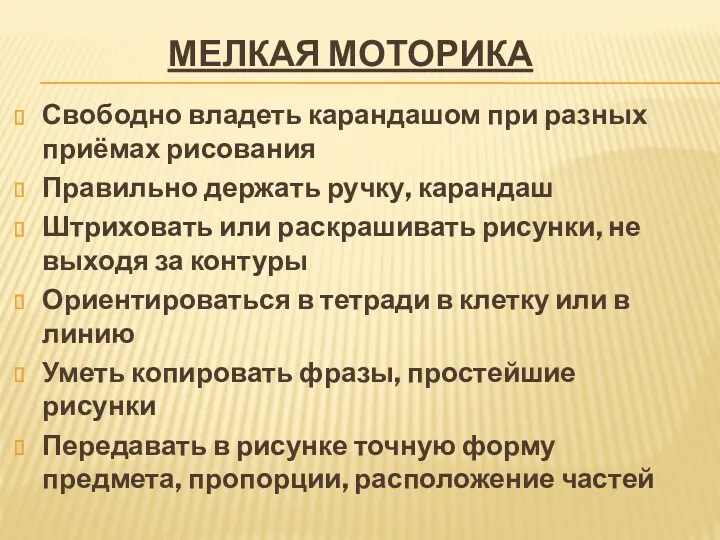 МЕЛКАЯ МОТОРИКА

Свободно владеть карандашом при разных приёмах рисования

Правильно держать ручку, карандаш

Штриховать или раскрашивать рисунки, не выходя за контуры

Ориентироваться в тетради в клетку или в линию

Уметь копировать фразы, простейшие рисунки

Передавать в рисунке точную форму предмета, пропорции, расположение частей